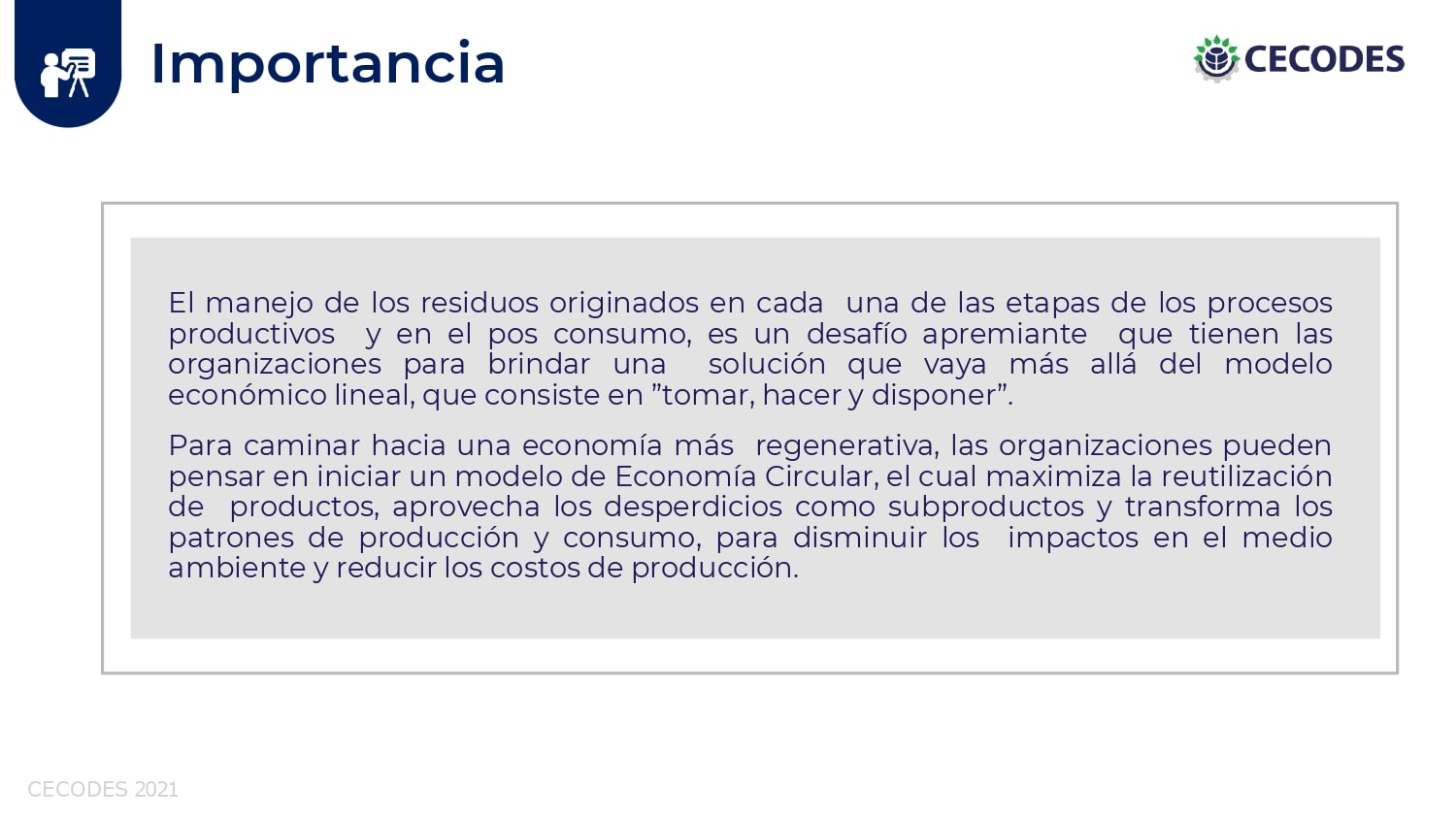 Importancia

CECODES

El manejo de los residuos originados en cada una de las etapas de los procesos productivos y en el pos consumo, es un desafío apremiante que tienen las organizaciones para brindar una solución que vaya más allá del modelo económico lineal, que consiste en ”tomar, hacer y disponer”.

Para caminar hacia una economía más regenerativa, las organizaciones pueden pensar en iniciar un modelo de Economía Circular, el cual maximiza la reutilización de productos, aprovecha los desperdicios como subproductos y transforma los patrones de producción y consumo, para disminuir los impactos en el medio ambiente y reducir los costos de producción.

CECODES 2021